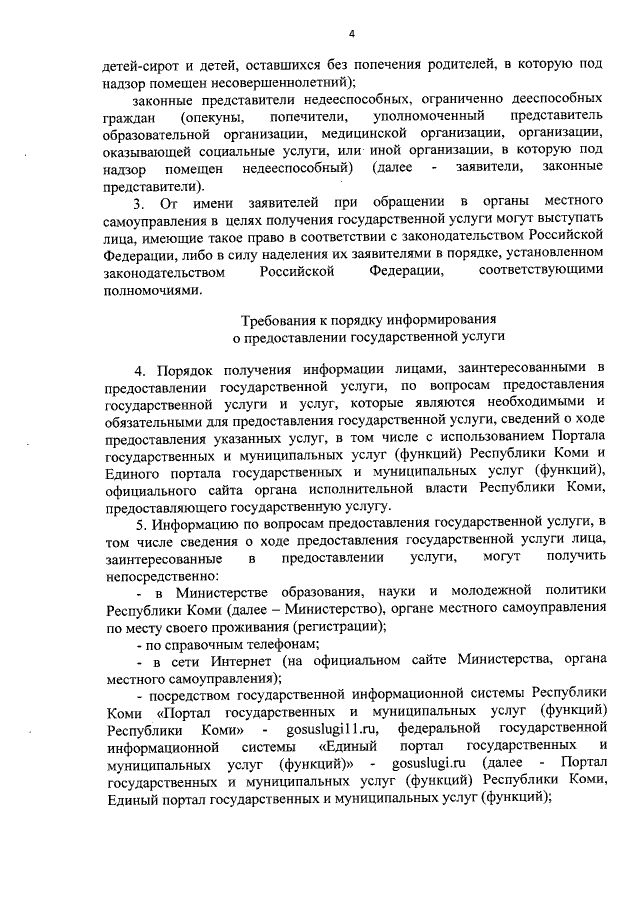 4

детей-сирот и детей, оставшихся без попечения родителей, в которую под надзор помещен несовершеннолетний);

законные представители недееспособных, ограниченно дееспособных граждан (опекуны, попечители, уполномоченный представитель образовательной организации, медицинской организации, организации, оказывающей социальные услуги, или иной организации, в которую под надзор помещен недееспособный) (далее - заявители, законные представители).

3. От имени заявителей при обращении в органы местного самоуправления в целях получения государственной услуги могут выступать лица, имеющие такое право в соответствии с законодательством Российской Федерации, либо в силу наделения их заявителями в порядке, установленном законодательством Российской Федерации, соответствующими полномочиями.

Требования к порядку информирования о предоставлении государственной услуги

4. Порядок получения информации лицами, заинтересованными в предоставлении государственной услуги, по вопросам предоставления государственной услуги и услуг, которые являются необходимыми и обязательными для предоставления государственной услуги, сведений о ходе предоставления указанных услуг, в том числе с использованием Портала государственных и муниципальных услуг (функций) Республики Коми и Единого портала государственных и муниципальных услуг (функций), официального сайта органа исполнительной власти Республики Коми, предоставляющего государственную услугу.

5. Информацию по вопросам предоставления государственной услуги, в том числе сведения о ходе предоставления государственной услуги лица, заинтересованные в предоставлении услуги, могут получить непосредственно:

- в Министерстве образования, науки и молодежной политики Республики Коми (далее – Министерство), органе местного самоуправления по месту своего проживания (регистрации);

- по справочным телефонам;

- в сети Интернет (на официальном сайте Министерства, органа местного самоуправления);

- посредством государственной информационной системы Республики Коми «Портал государственных и муниципальных услуг (функций) Республики Коми» - gosuslugi11.ru, федеральной государственной информационной системы «Единый портал государственных и муниципальных услуг (функций)» - gosuslugi.ru (далее - Портал государственных и муниципальных услуг (функций) Республики Коми, Единый портал государственных и муниципальных услуг (функций);